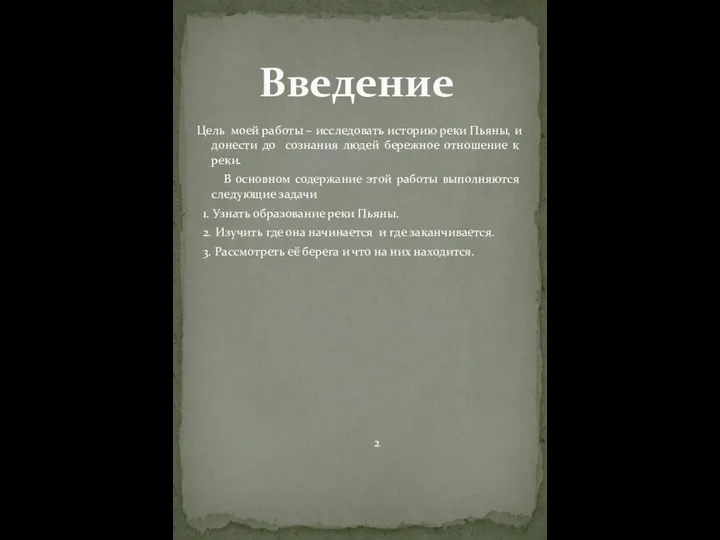 Введение

Цель моей работы – исследовать историю реки Пьяны, и донести до сознания людей бережное отношение к реки.

В основном содержание этой работы выполняются следующие задачи

1. Узнать образование реки Пьяны.
2. Изучить где она начинается и где заканчивается.
3. Рассмотреть её берега и что на них находится.

2